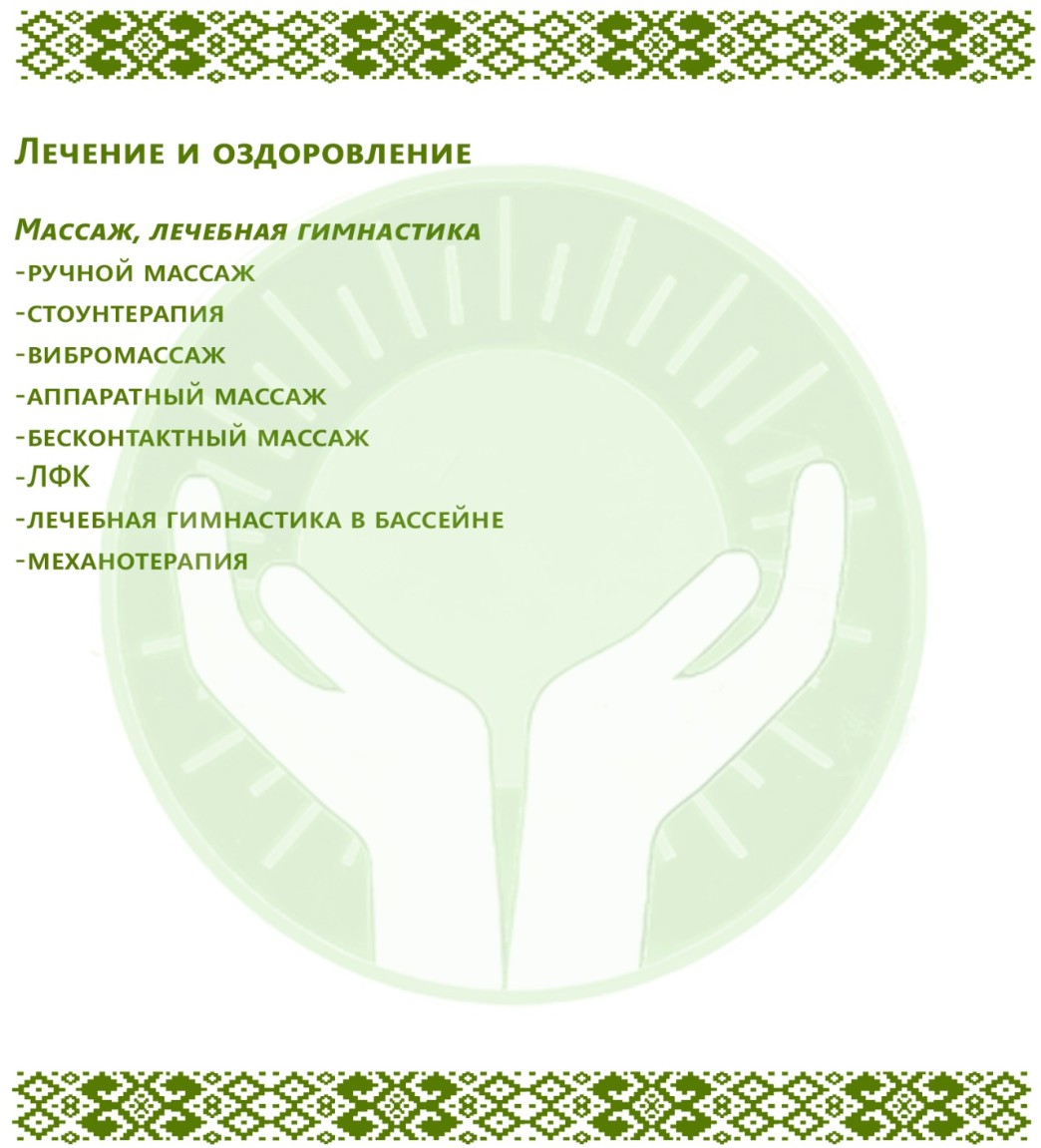 Лечение и оздоровление

Массаж, лечебная гимнастика
-ручной массаж
-стоунтерапия
-вибромассаж
-аппаратный массаж
-бесконтактный массаж
-ЛФК
-лечебная гимнастика в бассейне
-механотерапия